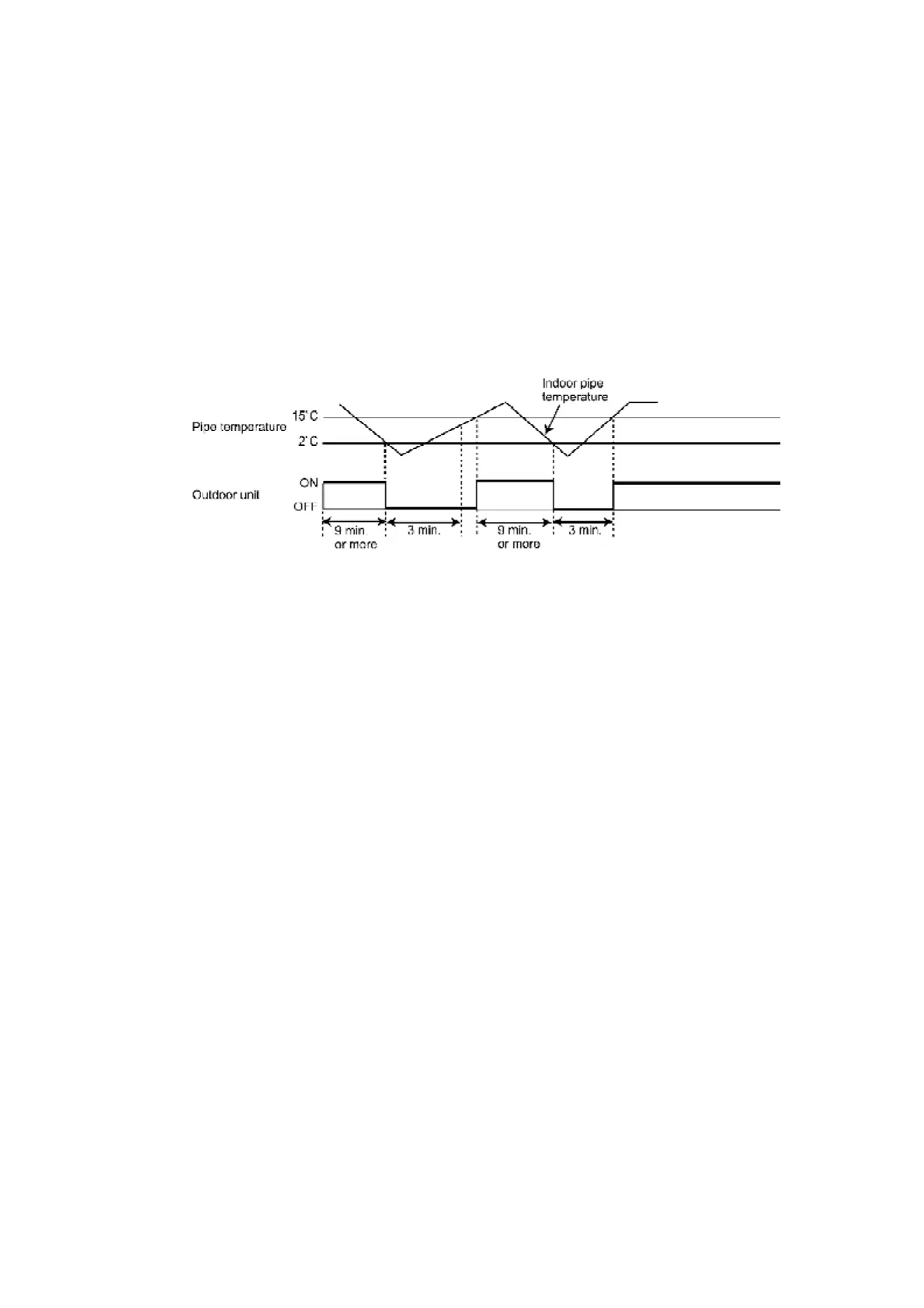 Indoor pipe temperature

Pipe temperature

15°C

2°C

Outdoor unit

ON

OFF

9 min or more

3 min.

9 min. or more

3 min.